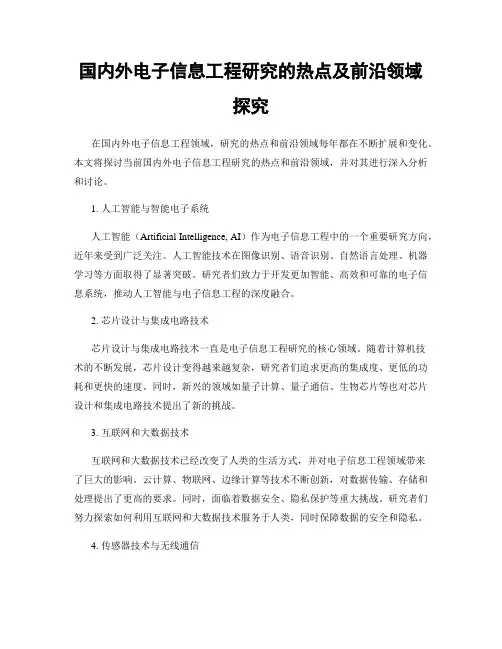 国内外电子信息工程研究的热点及前沿领域探究

在国内外电子信息工程领域，研究的热点和前沿领域每年都在不断扩展和变化。本文将探讨当前国内外电子信息工程研究的热点和前沿领域，并对其进行深入分析和讨论。

1. 人工智能与智能电子系统

人工智能（Artificial Intelligence, AI）作为电子信息工程中的一个重要研究方向，近年来受到广泛关注。人工智能技术在图像识别、语音识别、自然语言处理、机器学习等方面取得了显著突破。研究者们致力于开发更加智能、高效和可靠的电子信息系统，推动人工智能与电子信息工程的深度融合。

2. 芯片设计与集成电路技术

芯片设计与集成电路技术一直是电子信息工程研究的核心领域。随着计算机技术的不断发展，芯片设计变得越来越复杂，研究者们追求更高的集成度、更低的功耗和更快的速度。同时，新兴的领域如量子计算、量子通信、生物芯片等也对芯片设计和集成电路技术提出了新的挑战。

3. 互联网和大数据技术

互联网和大数据技术已经改变了人类的生活方式，并对电子信息工程领域带来了巨大的影响。云计算、物联网、边缘计算等技术不断创新，对数据传输、存储和处理提出了更高的要求。同时，面临着数据安全、隐私保护等重大挑战。研究者们努力探索如何利用互联网和大数据技术服务于人类，同时保障数据的安全和隐私。

4. 传感器技术与无线通信